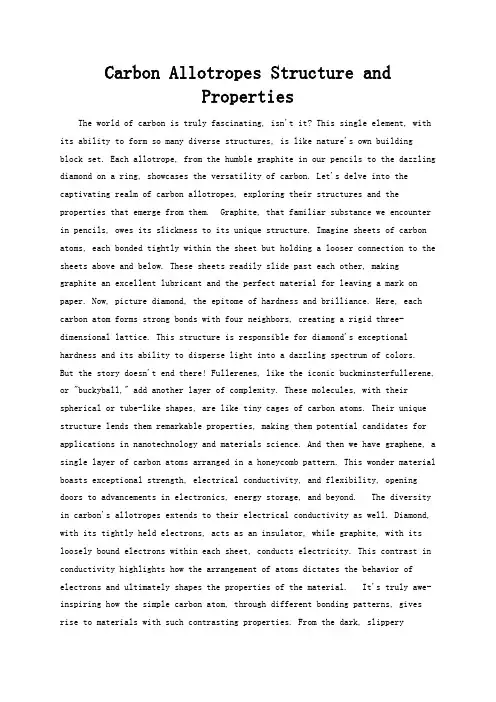 Carbon Allotropes Structure and Properties

The world of carbon is truly fascinating, isn't it? This single element, with its ability to form so many diverse structures, is like nature's own building block set. Each allotrope, from the humble graphite in our pencils to the dazzling diamond on a ring, showcases the versatility of carbon. Let's delve into the captivating realm of carbon allotropes, exploring their structures and the properties that emerge from them. Graphite, that familiar substance we encounter in pencils, owes its slickness to its unique structure. Imagine sheets of carbon atoms, each bonded tightly within the sheet but holding a looser connection to the sheets above and below. These sheets readily slide past each other, making graphite an excellent lubricant and the perfect material for leaving a mark on paper. Now, picture diamond, the epitome of hardness and brilliance. Here, each carbon atom forms strong bonds with four neighbors, creating a rigid three-dimensional lattice. This structure is responsible for diamond's exceptional hardness and its ability to disperse light into a dazzling spectrum of colors. But the story doesn't end there! Fullerenes, like the iconic buckminsterfullerene, or "buckyball," add another layer of complexity. These molecules, with their spherical or tube-like shapes, are like tiny cages of carbon atoms. Their unique structure lends them remarkable properties, making them potential candidates for applications in nanotechnology and materials science. And then we have graphene, a single layer of carbon atoms arranged in a honeycomb pattern. This wonder material boasts exceptional strength, electrical conductivity, and flexibility, opening doors to advancements in electronics, energy storage, and beyond. The diversity in carbon's allotropes extends to their electrical conductivity as well. Diamond, with its tightly held electrons, acts as an insulator, while graphite, with its loosely bound electrons within each sheet, conducts electricity. This contrast in conductivity highlights how the arrangement of atoms dictates the behavior of electrons and ultimately shapes the properties of the material. It's truly awe-inspiring how the simple carbon atom, through different bonding patterns, gives rise to materials with such contrasting properties. From the dark, slippery